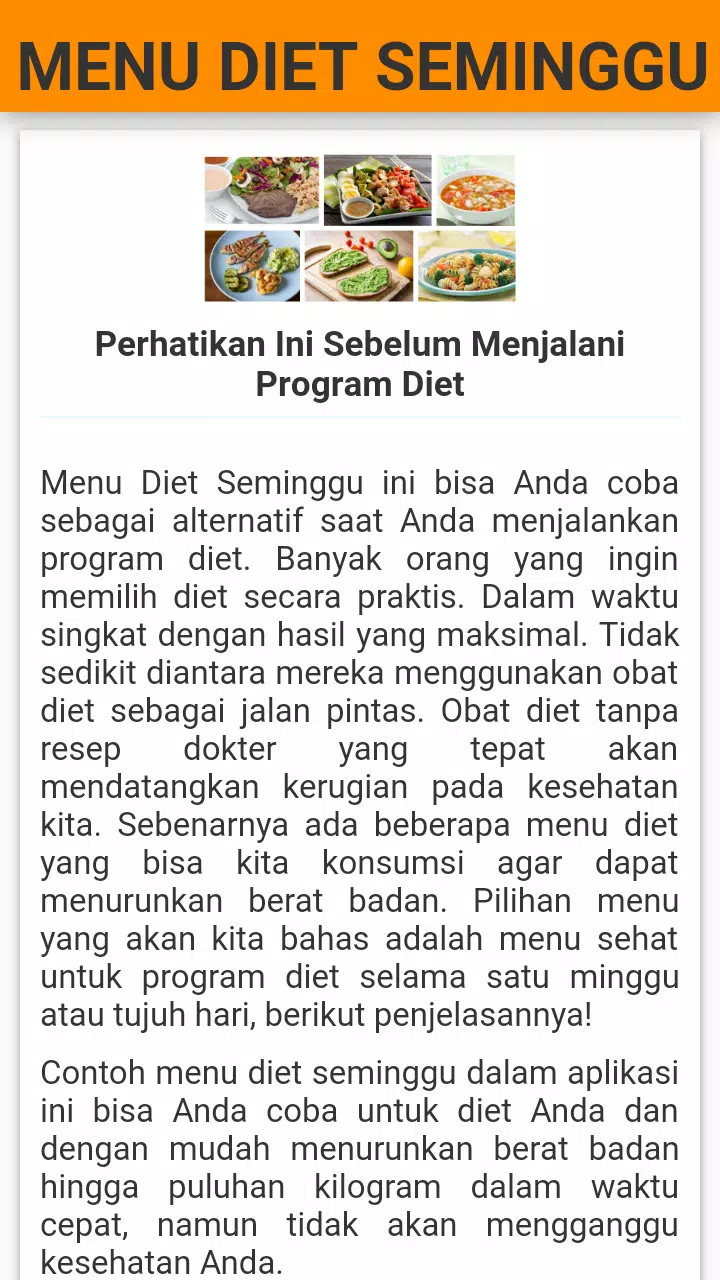 MENU DIET SEMINGGU

Perhatikan Ini Sebelum Menjalani Program Diet

Menu Diet Seminggu ini bisa Anda coba sebagai alternatif saat Anda menjalankan program diet. Banyak orang yang ingin memilih diet secara praktis. Dalam waktu singkat dengan hasil yang maksimal. Tidak sedikit diantara mereka menggunakan obat diet sebagai jalan pintas. Obat diet tanpa resep dokter yang tepat akan mendatangkan kerugian pada kesehatan kita. Sebenarnya ada beberapa menu diet yang bisa kita konsumsi agar dapat menurunkan berat badan. Pilihan menu yang akan kita bahas adalah menu sehat untuk program diet selama satu minggu atau tujuh hari, berikut penjelasannya!

Contoh menu diet seminggu dalam aplikasi ini bisa Anda coba untuk diet Anda dan dengan mudah menurunkan berat badan hingga puluhan kilogram dalam waktu cepat, namun tidak akan mengganggu kesehatan Anda.